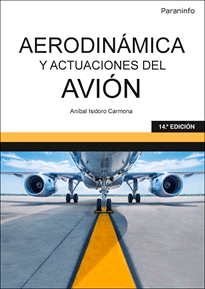 Paraninfo

AERODINÁMICA
Y ACTUACIONES DEL
AVIÓN

Aníbal Isidoro Carmona

14.ª EDICIÓN